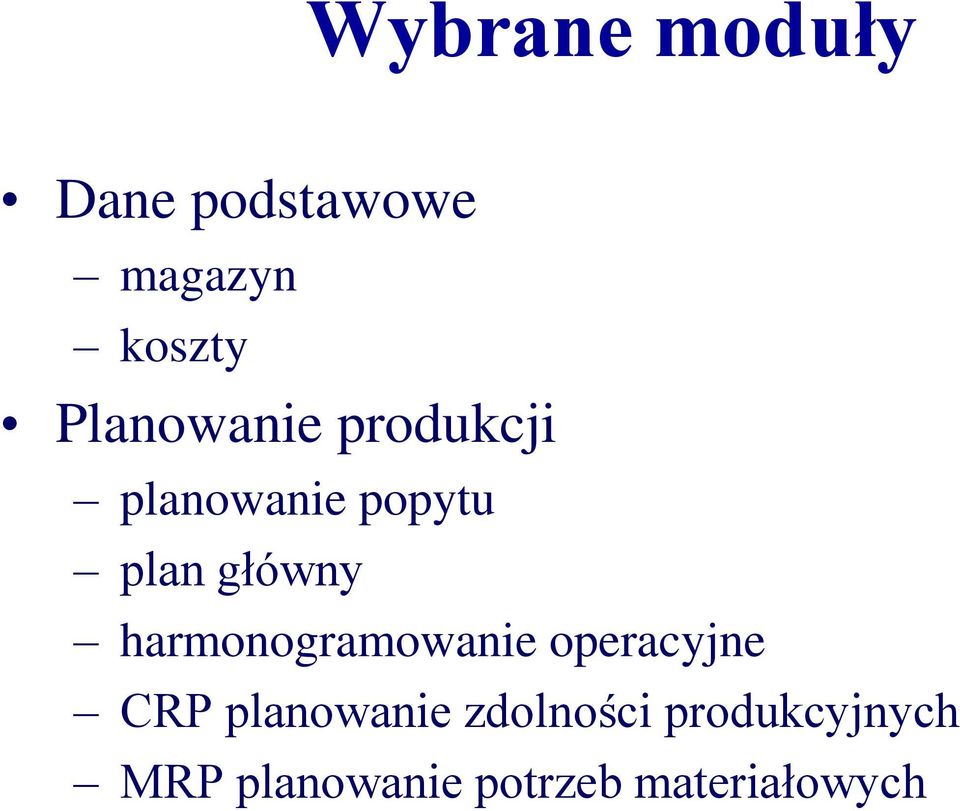 Wybrane moduły

• Dane podstawowe
– magazyn
– koszty
• Planowanie produkcji
– planowanie popytu
– plan główny
– harmonogramowanie operacyjne
– CRP planowanie zdolności produkcyjnych
– MRP planowanie potrzeb materiałowych